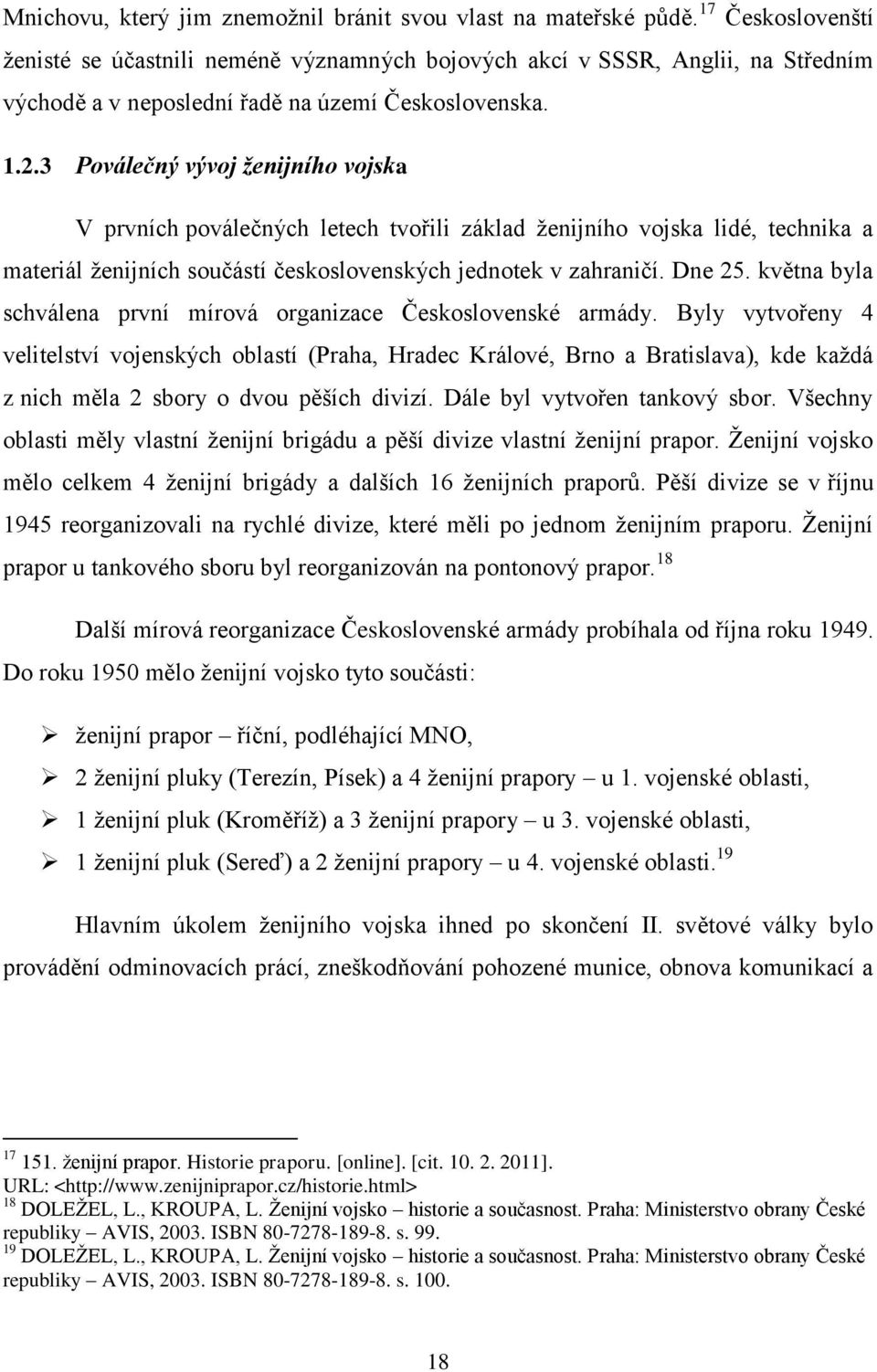 Mnichovu, který jim znemožnil bránit svou vlast na mateřské půdě.$^{17}$ Českoslovenští ženisté se účastnili neméně významných bojových akcí v SSSR, Anglii, na Středním východě a v neposlední řadě na území Československa.

1.2.3 Poválečný vývoj ženijního vojska

V prvních poválečných letech tvořili základ ženijního vojska lidé, technika a materiál ženijních součástí československých jednotek v zahraničí. Dne 25. května byla schválena první mírová organizace Československé armády. Byly vytvořeny 4 velitelství vojenských oblastí (Praha, Hradec Králové, Brno a Bratislava), kde každá z nich měla 2 sbory o dvou pěších divizí. Dále byl vytvořen tankový sbor. Všechny oblasti měly vlastní ženijní brigádu a pěší divize vlastní ženijní prapor. Ženijní vojsko mělo celkem 4 ženijní brigády a dalších 16 ženijních praporů. Pěší divize se v říjnu 1945 reorganizovali na rychlé divize, které měli po jednom ženijním praporu. Ženijní prapor u tankového sboru byl reorganizován na pontonový prapor.$^{18}$

Další mírová reorganizace Československé armády probíhala od října roku 1949. Do roku 1950 mělo ženijní vojsko tyto součásti:

➢ ženijní prapor – říční, podléhající MNO,
➢ 2 ženijní pluky (Terezín, Písek) a 4 ženijní prapory – u 1. vojenské oblasti,
➢ 1 ženijní pluk (Kroměříž) a 3 ženijní prapory – u 3. vojenské oblasti,
➢ 1 ženijní pluk (Sereď) a 2 ženijní prapory – u 4. vojenské oblasti.$^{19}$

Hlavním úkolem ženijního vojska ihned po skončení II. světové války bylo provádění odminovacích prací, zneškodňování pohozené munice, obnova komunikací a

$^{17}$ 151. ženijní prapor. Historie praporu. [online]. [cit. 10. 2. 2011]. URL: <http://www.zenijniprapor.cz/historie.html>
$^{18}$ DOLEŽEL, L., KROUPA, L. Ženijní vojsko – historie a současnost. Praha: Ministerstvo obrany České republiky – AVIS, 2003. ISBN 80-7278-189-8. s. 99.
$^{19}$ DOLEŽEL, L., KROUPA, L. Ženijní vojsko – historie a současnost. Praha: Ministerstvo obrany České republiky – AVIS, 2003. ISBN 80-7278-189-8. s. 100.

18